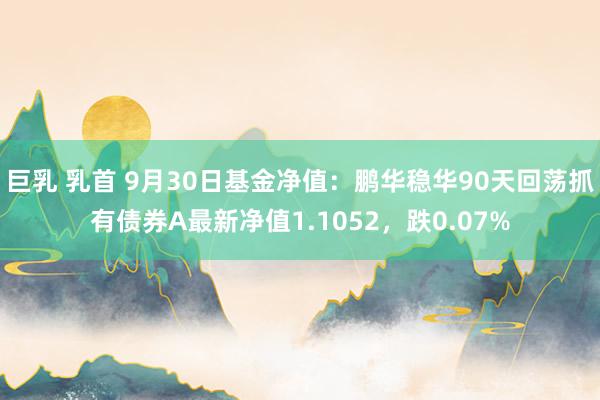 巨乳 乳首 9月30日基金净值：鹏华稳华90天回荡抓有债券A最新净值1.1052，跌0.07%